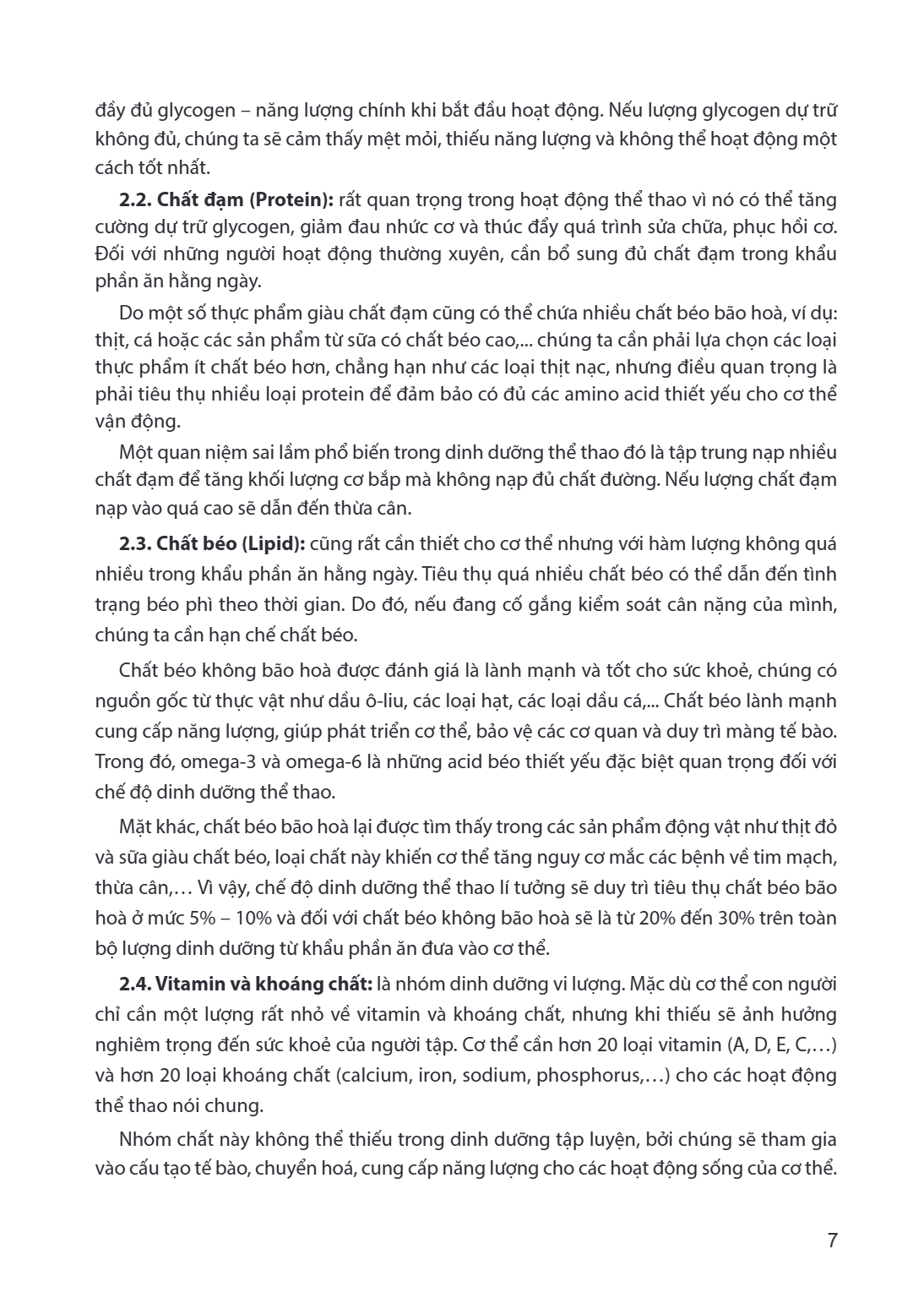 đầy đủ glycogen – năng lượng chính khi bắt đầu hoạt động. Nếu lượng glycogen dự trữ không đủ, chúng ta sẽ cảm thấy mệt mỏi, thiếu năng lượng và không thể hoạt động một cách tốt nhất.

2.2. Chất đạm (Protein): rất quan trọng trong hoạt động thể thao vì nó có thể tăng cường dự trữ glycogen, giảm đau nhức cơ và thúc đẩy quá trình sửa chữa, phục hồi cơ. Đối với những người hoạt động thường xuyên, cần bổ sung đủ chất đạm trong khẩu phần ăn hằng ngày.

Do một số thực phẩm giàu chất đạm cũng có thể chứa nhiều chất béo bão hoà, ví dụ: thịt, cá hoặc các sản phẩm từ sữa có chất béo cao,... chúng ta cần phải lựa chọn các loại thực phẩm ít chất béo hơn, chẳng hạn như các loại thịt nạc, nhưng điều quan trọng là phải tiêu thụ nhiều loại protein để đảm bảo có đủ các amino acid thiết yếu cho cơ thể vận động.

Một quan niệm sai lầm phổ biến trong dinh dưỡng thể thao đó là tập trung nạp nhiều chất đạm để tăng khối lượng cơ bắp mà không nạp đủ chất đường. Nếu lượng chất đạm nạp vào quá cao sẽ dẫn đến thừa cân.

2.3. Chất béo (Lipid): cũng rất cần thiết cho cơ thể nhưng với hàm lượng không quá nhiều trong khẩu phần ăn hằng ngày. Tiêu thụ quá nhiều chất béo có thể dẫn đến tình trạng béo phì theo thời gian. Do đó, nếu đang cố gắng kiểm soát cân nặng của mình, chúng ta cần hạn chế chất béo.

Chất béo không bão hoà được đánh giá là lành mạnh và tốt cho sức khoẻ, chúng có nguồn gốc từ thực vật như dầu ô-liu, các loại hạt, các loại dầu cá,... Chất béo lành mạnh cung cấp năng lượng, giúp phát triển cơ thể, bảo vệ các cơ quan và duy trì màng tế bào. Trong đó, omega-3 và omega-6 là những acid béo thiết yếu đặc biệt quan trọng đối với chế độ dinh dưỡng thể thao.

Mặt khác, chất béo bão hoà lại được tìm thấy trong các sản phẩm động vật như thịt đỏ và sữa giàu chất béo, loại chất này khiến cơ thể tăng nguy cơ mắc các bệnh về tim mạch, thừa cân,… Vì vậy, chế độ dinh dưỡng thể thao lí tưởng sẽ duy trì tiêu thụ chất béo bão hoà ở mức 5% – 10% và đối với chất béo không bão hoà sẽ là từ 20% đến 30% trên toàn bộ lượng dinh dưỡng từ khẩu phần ăn đưa vào cơ thể.

2.4. Vitamin và khoáng chất: là nhóm dinh dưỡng vi lượng. Mặc dù cơ thể con người chỉ cần một lượng rất nhỏ về vitamin và khoáng chất, nhưng khi thiếu sẽ ảnh hưởng nghiêm trọng đến sức khoẻ của người tập. Cơ thể cần hơn 20 loại vitamin (A, D, E, C,…) và hơn 20 loại khoáng chất (calcium, iron, sodium, phosphorus,…) cho các hoạt động thể thao nói chung.

Nhóm chất này không thể thiếu trong dinh dưỡng tập luyện, bởi chúng sẽ tham gia vào cấu tạo tế bào, chuyển hoá, cung cấp năng lượng cho các hoạt động sống của cơ thể.

7